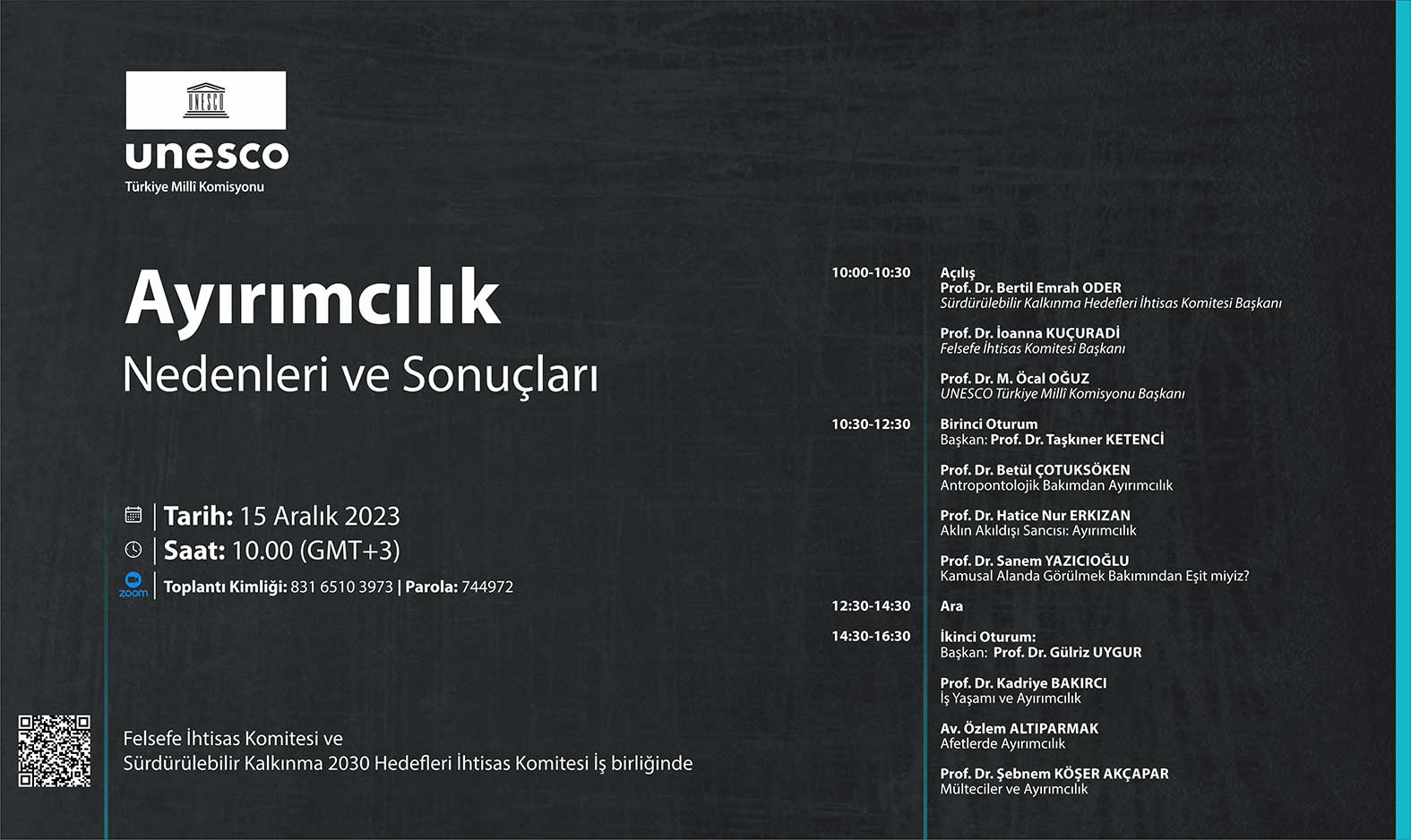 UNESCO

unesco
Türkiye Millî Komisyonu

Ayırımcılık
Nedenleri ve Sonuçları

Tarih: 15 Aralık 2023
Saat: 10.00 (GMT+3)
zoom Toplantı Kimliği: 831 6510 3973 | Parola: 744972

Felsefe İhtisas Komitesi ve
Sürdürülebilir Kalkınma 2030 Hedefleri İhtisas Komitesi İş birliğinde

10:00-10:30 Açılış
Prof. Dr. Bertil Emrah ODER
Sürdürülebilir Kalkınma Hedefleri İhtisas Komitesi Başkanı

Prof. Dr. İoanna KUÇURADİ
Felsefe İhtisas Komitesi Başkanı

Prof. Dr. M. Öcal OĞUZ
UNESCO Türkiye Millî Komisyonu Başkanı

10:30-12:30 Birinci Oturum
Başkan: Prof. Dr. Taşkıner KETENCİ

Prof. Dr. Betül ÇOTUKSÖKEN
Antropontolojik Bakımdan Ayırımcılık

Prof. Dr. Hatice Nur ERKIZAN
Aklın Akıldışı Sancısı: Ayırımcılık

Prof. Dr. Sanem YAZICIOĞLU
Kamusal Alanda Görülmek Bakımından Eşit miyiz?

12:30-14:30 Ara

14:30-16:30 İkinci Oturum:
Başkan: Prof. Dr. Gülriz UYGUR

Prof. Dr. Kadriye BAKIRCI
İş Yaşamı ve Ayırımcılık

Av. Özlem ALTIPARMAK
Afetlerde Ayırımcılık

Prof. Dr. Şebnem KÖŞER AKÇAPAR
Mülteciler ve Ayırımcılık